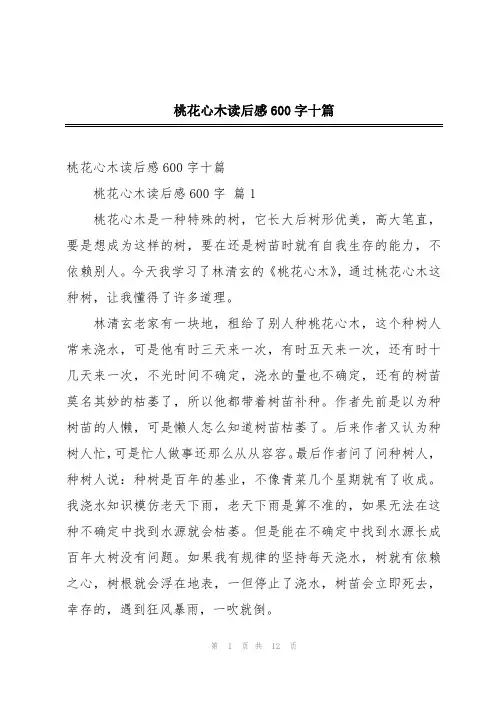 桃花心木读后感600字十篇

桃花心木读后感600字十篇

桃花心木读后感600字 篇1

桃花心木是一种特殊的树，它长大后树形优美，高大笔直，要是想成为这样的树，要在还是树苗时就有自我生存的能力，不依赖别人。今天我学习了林清玄的《桃花心木》，通过桃花心木这种树，让我懂得了许多道理。

林清玄老家有一块地，租给了别人种桃花心木，这个种树人常来浇水，可是他有时三天来一次，有时五天来一次，还有时十几天来一次，不光时间不确定，浇水的量也不确定，还有的树苗莫名其妙的枯萎了，所以他都带着树苗补种。作者先前是以为种树苗的人懒，可是懒人怎么知道树苗枯萎了。后来作者又认为种树人忙，可是忙人做事还那么从从容容。最后作者问了问种树人，种树人说：种树是百年的基业，不像青菜几个星期就有了收成。我浇水知识模仿老天下雨，老天下雨是算不准的，如果无法在这种不确定中找到水源就会枯萎。但是能在不确定中找到水源长成百年大树没有问题。如果我有规律的坚持每天浇水，树就有依赖之心，树根就会浮在地表，一但停止了浇水，树苗会立即死去，幸存的，遇到狂风暴雨，一吹就倒。

第 1 页 共 12 页